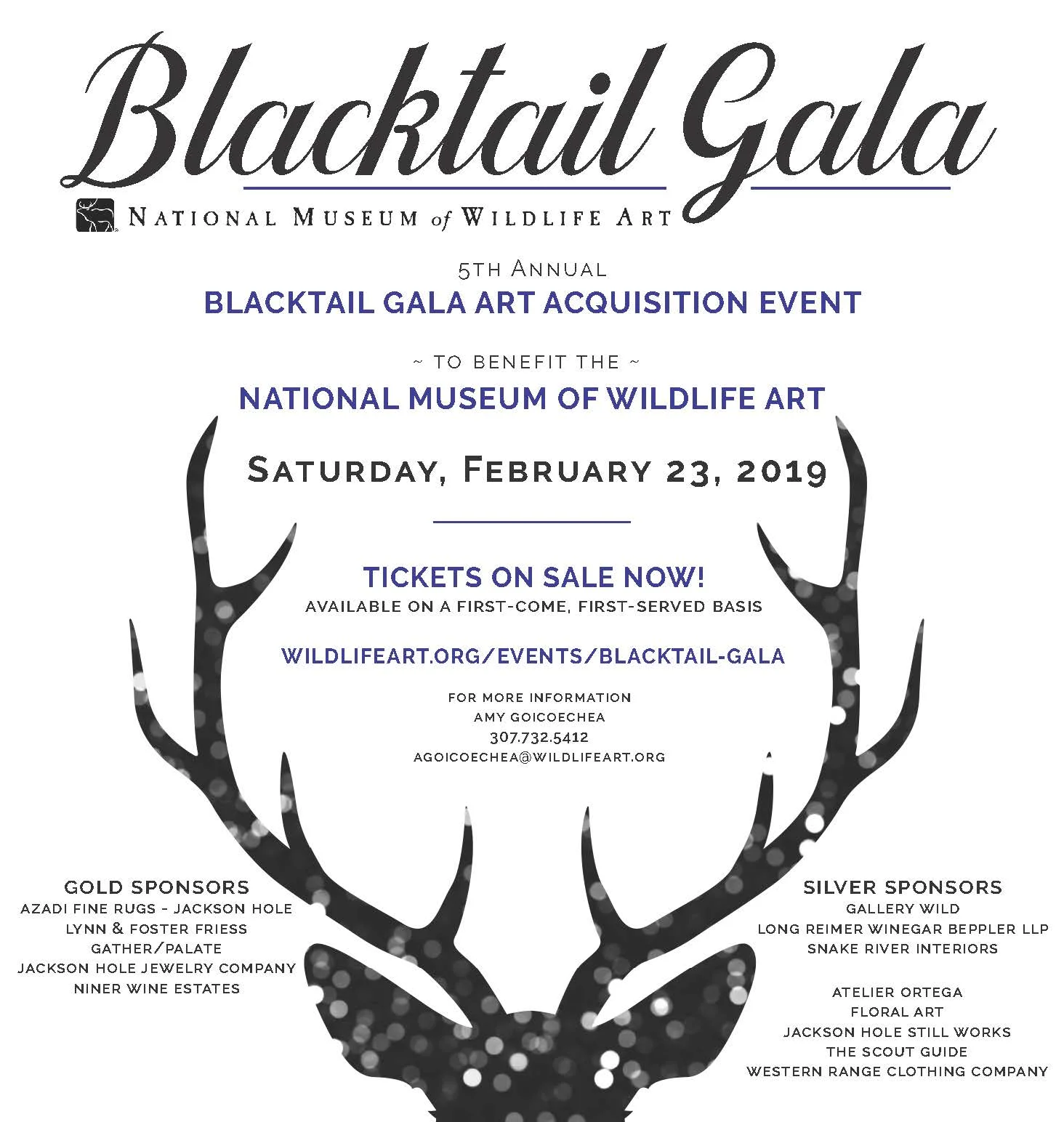 Blacktail Gala

NATIONAL MUSEUM of WILDLIFE ART

5TH ANNUAL
BLACKTAIL GALA ART ACQUISITION EVENT

~ TO BENEFIT THE ~
NATIONAL MUSEUM OF WILDLIFE ART

SATURDAY, FEBRUARY 23, 2019

TICKETS ON SALE NOW!
AVAILABLE ON A FIRST-COME, FIRST-SERVED BASIS

WILDLIFEART.ORG/EVENTS/BLACKTAIL-GALA

FOR MORE INFORMATION
AMY GOICOECHEA
307.732.5412
AGOICOECHEA@WILDLIFEART.ORG

GOLD SPONSORS
AZADI FINE RUGS - JACKSON HOLE
LYNN & FOSTER FRIESS
GATHER/PALATE
JACKSON HOLE JEWELRY COMPANY
NINER WINE ESTATES

SILVER SPONSORS
GALLERY WILD
LONG REIMER WINEGAR BEPPLER LLP
SNAKE RIVER INTERIORS

ATELIER ORTEGA
FLORAL ART
JACKSON HOLE STILL WORKS
THE SCOUT GUIDE
WESTERN RANGE CLOTHING COMPANY